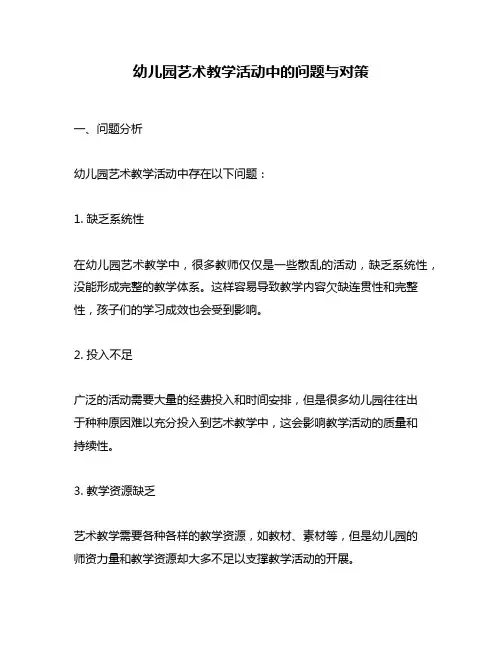 幼儿园艺术教学活动中的问题与对策

一、问题分析

幼儿园艺术教学活动中存在以下问题：

1. 缺乏系统性

在幼儿园艺术教学中，很多教师仅仅是一些散乱的活动，缺乏系统性，没能形成完整的教学体系。这样容易导致教学内容欠缺连贯性和完整性，孩子们的学习成效也会受到影响。

2. 投入不足

广泛的活动需要大量的经费投入和时间安排，但是很多幼儿园往往出于种种原因难以充分投入到艺术教学中，这会影响教学活动的质量和持续性。

3. 教学资源缺乏

艺术教学需要各种各样的教学资源，如教材、素材等，但是幼儿园的师资力量和教学资源却大多不足以支撑教学活动的开展。